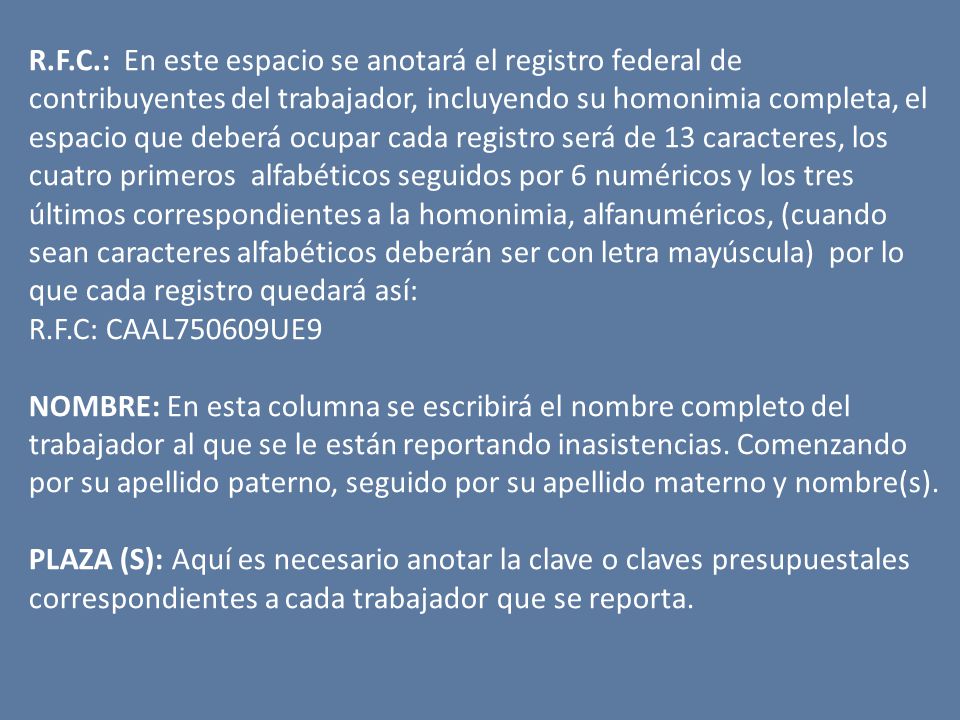 R.F.C.: En este espacio se anotará el registro federal de contribuyentes del trabajador, incluyendo su homonimia completa, el espacio que deberá ocupar cada registro será de 13 caracteres, los cuatro primeros alfabéticos seguidos por 6 numéricos y los tres últimos correspondientes a la homonimia, alfanuméricos, (cuando sean caracteres alfabéticos deberán ser con letra mayúscula) por lo que cada registro quedará así:
R.F.C: CAAL750609UE9

NOMBRE: En esta columna se escribirá el nombre completo del trabajador al que se le están reportando inasistencias. Comenzando por su apellido paterno, seguido por su apellido materno y nombre(s).

PLAZA (S): Aquí es necesario anotar la clave o claves presupuestales correspondientes a cada trabajador que se reporta.